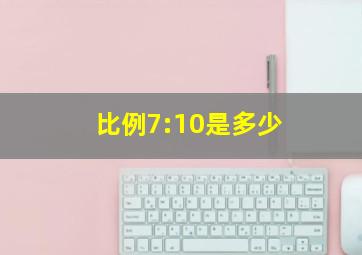 比例7:10是多少